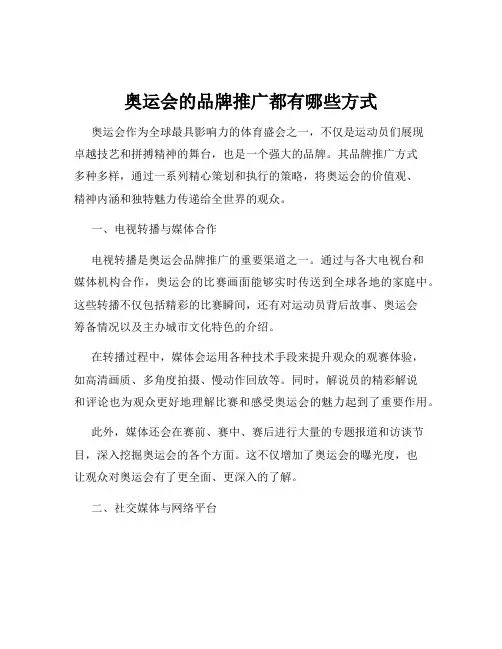 奥运会的品牌推广都有哪些方式

奥运会作为全球最具影响力的体育盛会之一，不仅是运动员们展现卓越技艺和拼搏精神的舞台，也是一个强大的品牌。其品牌推广方式多种多样，通过一系列精心策划和执行的策略，将奥运会的价值观、精神内涵和独特魅力传递给全世界的观众。

一、电视转播与媒体合作

电视转播是奥运会品牌推广的重要渠道之一。通过与各大电视台和媒体机构合作，奥运会的比赛画面能够实时传送到全球各地的家庭中。这些转播不仅包括精彩的比赛瞬间，还有对运动员背后故事、奥运会筹备情况以及主办城市文化特色的介绍。

在转播过程中，媒体会运用各种技术手段来提升观众的观赛体验，如高清画质、多角度拍摄、慢动作回放等。同时，解说员的精彩解说和评论也为观众更好地理解比赛和感受奥运会的魅力起到了重要作用。

此外，媒体还会在赛前、赛中、赛后进行大量的专题报道和访谈节目，深入挖掘奥运会的各个方面。这不仅增加了奥运会的曝光度，也让观众对奥运会有了更全面、更深入的了解。

二、社交媒体与网络平台